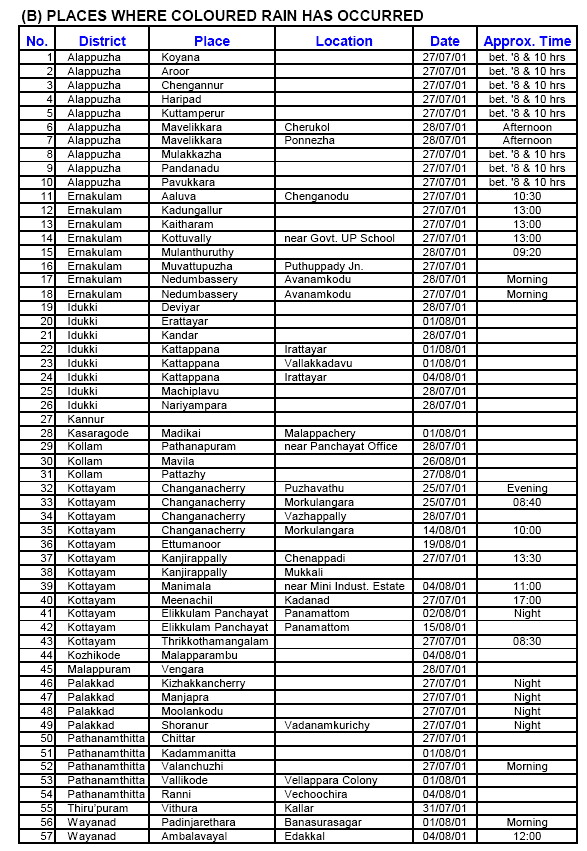 (B) PLACES WHERE COLOURED RAIN HAS OCCURRED

| No. | District | Place | Location | Date | Approx. Time |
|---|---|---|---|---|---|
| 1 | Alappuzha | Koyana | | 27/07/01 | bet. '8 & 10 hrs |
| 2 | Alappuzha | Aroor | | 27/07/01 | bet. '8 & 10 hrs |
| 3 | Alappuzha | Chengannur | | 27/07/01 | bet. '8 & 10 hrs |
| 4 | Alappuzha | Haripad | | 27/07/01 | bet. '8 & 10 hrs |
| 5 | Alappuzha | Kuttamperur | | 27/07/01 | bet. '8 & 10 hrs |
| 6 | Alappuzha | Mavelikkara | Cherukol | 28/07/01 | Afternoon |
| 7 | Alappuzha | Mavelikkara | Ponnezha | 28/07/01 | Afternoon |
| 8 | Alappuzha | Mulakkazha | | 27/07/01 | bet. '8 & 10 hrs |
| 9 | Alappuzha | Pandanadu | | 27/07/01 | bet. '8 & 10 hrs |
| 10 | Alappuzha | Pavukkara | | 27/07/01 | bet. '8 & 10 hrs |
| 11 | Ernakulam | Aaluva | Chenganodu | 27/07/01 | 10:30 |
| 12 | Ernakulam | Kadungallur | | 27/07/01 | 13:00 |
| 13 | Ernakulam | Kaitharam | | 27/07/01 | 13:00 |
| 14 | Ernakulam | Kottuvally | near Govt. UP School | 27/07/01 | 13:00 |
| 15 | Ernakulam | Mulanthuruthy | | 28/07/01 | 09:20 |
| 16 | Ernakulam | Muvattupuzha | Puthuppady Jn. | 27/07/01 | |
| 17 | Ernakulam | Nedumbassery | Avanamkodu | 28/07/01 | Morning |
| 18 | Ernakulam | Nedumbassery | Avanamkodu | 27/07/01 | Morning |
| 19 | Idukki | Deviyar | | 28/07/01 | |
| 20 | Idukki | Erattayar | | 01/08/01 | |
| 21 | Idukki | Kandar | | 28/07/01 | |
| 22 | Idukki | Kattappana | Irattayar | 01/08/01 | |
| 23 | Idukki | Kattappana | Vallakkadavu | 01/08/01 | |
| 24 | Idukki | Kattappana | Irattayar | 04/08/01 | |
| 25 | Idukki | Machiplavu | | 28/07/01 | |
| 26 | Idukki | Nariyampara | | 28/07/01 | |
| 27 | Kannur | | | | |
| 28 | Kasaragode | Madikai | Malappachery | 01/08/01 | |
| 29 | Kollam | Pathanapuram | near Panchayat Office | 28/07/01 | |
| 30 | Kollam | Mavila | | 26/08/01 | |
| 31 | Kollam | Pattazhy | | 27/08/01 | |
| 32 | Kottayam | Changanacherry | Puzhavathu | 25/07/01 | Evening |
| 33 | Kottayam | Changanacherry | Morkulangara | 25/07/01 | 08:40 |
| 34 | Kottayam | Changanacherry | Vazhappally | 28/07/01 | |
| 35 | Kottayam | Changanacherry | Morkulangara | 14/08/01 | 10:00 |
| 36 | Kottayam | Ettumanoor | | 19/08/01 | |
| 37 | Kottayam | Kanjirappally | Chenappadi | 27/07/01 | 13:30 |
| 38 | Kottayam | Kanjirappally | Mukkali | | |
| 39 | Kottayam | Manimala | near Mini Indust. Estate | 04/08/01 | 11:00 |
| 40 | Kottayam | Meenachil | Kadanad | 27/07/01 | 17:00 |
| 41 | Kottayam | Elikkulam Panchayat | Panamattom | 02/08/01 | Night |
| 42 | Kottayam | Elikkulam Panchayat | Panamattom | 15/08/01 | |
| 43 | Kottayam | Thrikkothamangalam | | 27/07/01 | 08:30 |
| 44 | Kozhikode | Malapparambu | | 04/08/01 | |
| 45 | Malappuram | Vengara | | 28/07/01 | |
| 46 | Palakkad | Kizhakkancherry | | 27/07/01 | Night |
| 47 | Palakkad | Manjapra | | 27/07/01 | Night |
| 48 | Palakkad | Moolankodu | | 27/07/01 | Night |
| 49 | Palakkad | Shoranur | Vadanamkurichy | 27/07/01 | Night |
| 50 | Pathanamthitta | Chittar | | 27/07/01 | |
| 51 | Pathanamthitta | Kadammanitta | | 01/08/01 | |
| 52 | Pathanamthitta | Valanchuzhi | | 27/07/01 | Morning |
| 53 | Pathanamthitta | Vallikode | Vellappara Colony | 01/08/01 | |
| 54 | Pathanamthitta | Ranni | Vechoochira | 04/08/01 | |
| 55 | Thiru'puram | Vithura | Kallar | 31/07/01 | |
| 56 | Wayanad | Padinjarethara | Banasurasagar | 01/08/01 | Morning |
| 57 | Wayanad | Ambalavayal | Edakkal | 04/08/01 | 12:00 |